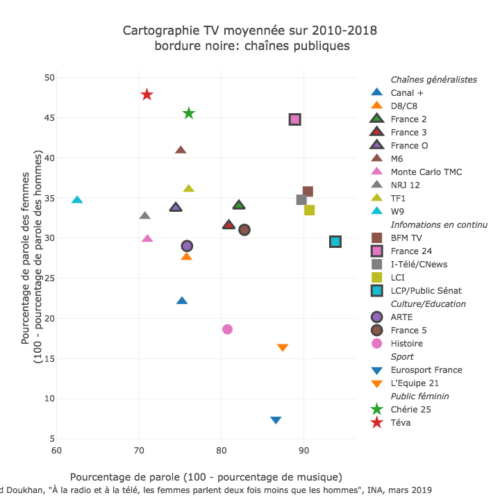 Cartographie TV moyennée sur 2010-2018
bordure noire: chaînes publiques

Pourcentage de parole des femmes
(100 - pourcentage de parole des hommes)

50
45
40
35
30
25
20
15
10
5

60
70
80
90

Pourcentage de parole (100 - pourcentage de musique)

Chaînes généralistes
Canal +
D8/C8
France 2
France 3
France O
M6
Monte Carlo TMC
NRJ 12
TF1
W9
Infomations en continu
BFM TV
France 24
I-Télé/CNews
LCI
LCP/Public Sénat
Culture/Education
ARTE
France 5
Histoire
Sport
Eurosport France
L'Equipe 21
Public féminin
Chérie 25
Téva

d Doukhan, "À la radio et à la télé, les femmes parlent deux fois moins que les hommes", INA, mars 2019